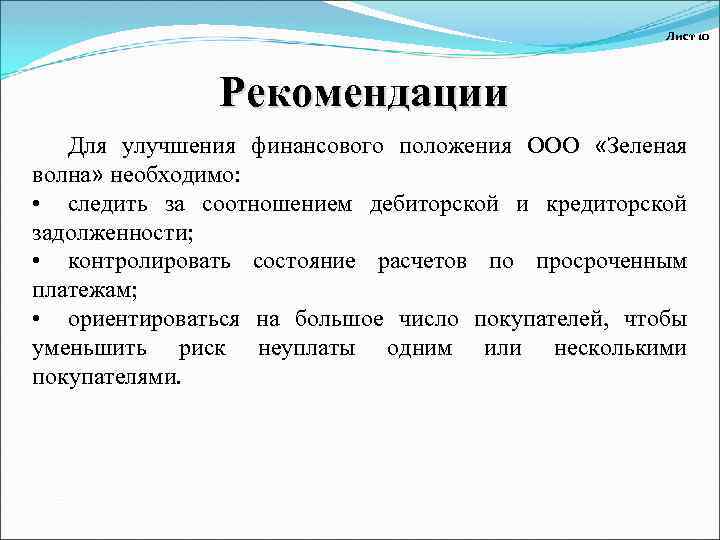 Лист 10

Рекомендации

Для улучшения финансового положения ООО «Зеленая волна» необходимо:
• следить за соотношением дебиторской и кредиторской задолженности;
• контролировать состояние расчетов по просроченным платежам;
• ориентироваться на большое число покупателей, чтобы уменьшить риск неуплаты одним или несколькими покупателями.